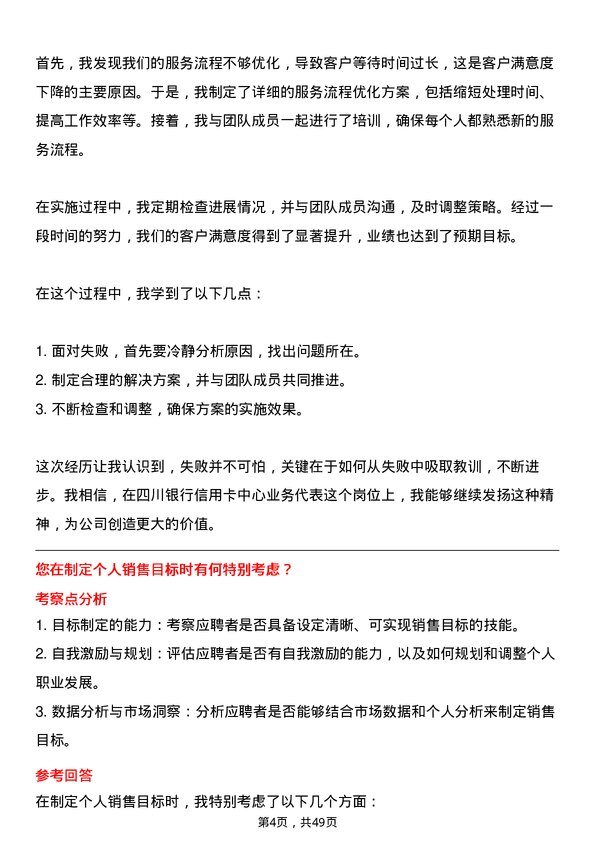 首先，我发现我们的服务流程不够优化，导致客户等待时间过长，这是客户满意度下降的主要原因。于是，我制定了详细的服务流程优化方案，包括缩短处理时间、提高工作效率等。接着，我与团队成员一起进行了培训，确保每个人都熟悉新的服务流程。

在实施过程中，我定期检查进展情况，并与团队成员沟通，及时调整策略。经过一段时间的努力，我们的客户满意度得到了显著提升，业绩也达到了预期目标。

在这个过程中，我学到了以下几点：

1. 面对失败，首先要冷静分析原因，找出问题所在。
2. 制定合理的解决方案，并与团队成员共同推进。
3. 不断检查和调整，确保方案的实施效果。

这次经历让我认识到，失败并不可怕，关键在于如何从失败中吸取教训，不断进步。我相信，在四川银行信用卡中心业务代表这个岗位上，我能够继续发扬这种精神，为公司创造更大的价值。

您在制定个人销售目标时有何特别考虑？

考察点分析

1. 目标制定的能力：考察应聘者是否具备设定清晰、可实现销售目标的技能。
2. 自我激励与规划：评估应聘者是否有自我激励的能力，以及如何规划和调整个人职业发展。
3. 数据分析与市场洞察：分析应聘者是否能够结合市场数据和个人分析来制定销售目标。

参考回答

在制定个人销售目标时，我特别考虑了以下几个方面：

第4页，共49页